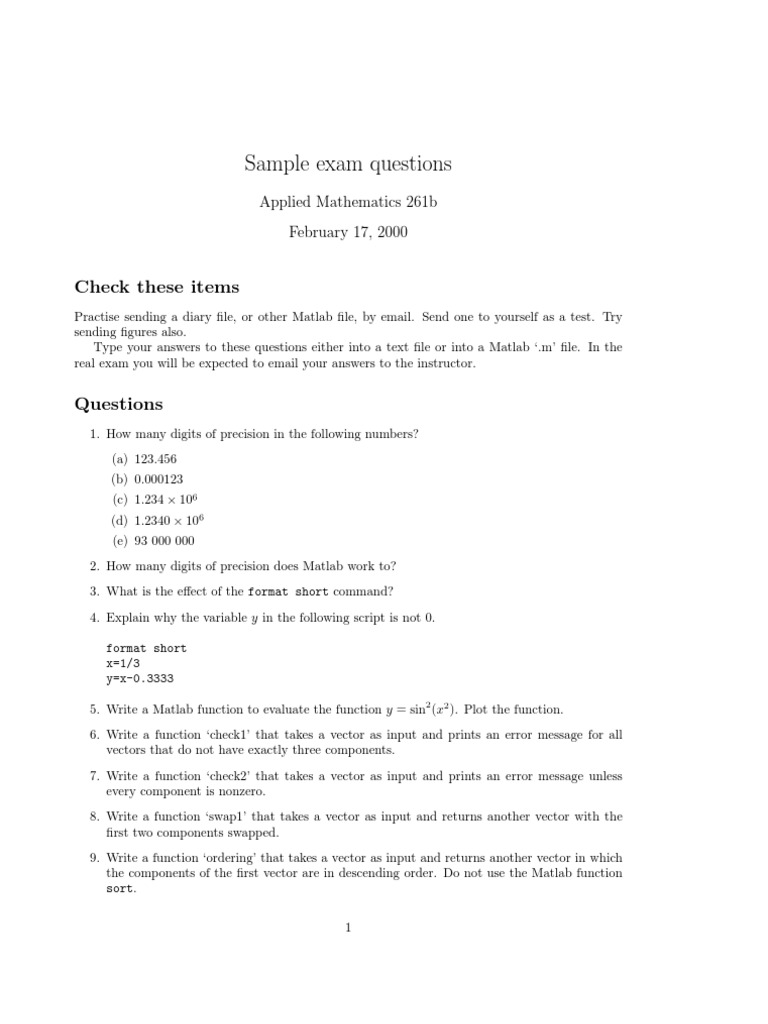 Sample exam questions

Applied Mathematics 261b

February 17, 2000

Check these items

Practise sending a diary file, or other Matlab file, by email. Send one to yourself as a test. Try sending figures also.

Type your answers to these questions either into a text file or into a Matlab '.m' file. In the real exam you will be expected to email your answers to the instructor.

Questions

1. How many digits of precision in the following numbers?

(a) 123.456
(b) 0.000123
(c) $1.234 \times 10^6$
(d) $1.2340 \times 10^6$
(e) 93 000 000

2. How many digits of precision does Matlab work to?

3. What is the effect of the format short command?

4. Explain why the variable $y$ in the following script is not 0.

format short
x=1/3
y=x-0.3333

5. Write a Matlab function to evaluate the function $y = \sin^2(x^2)$. Plot the function.

6. Write a function 'check1' that takes a vector as input and prints an error message for all vectors that do not have exactly three components.

7. Write a function 'check2' that takes a vector as input and prints an error message unless every component is nonzero.

8. Write a function 'swap1' that takes a vector as input and returns another vector with the first two components swapped.

9. Write a function 'ordering' that takes a vector as input and returns another vector in which the components of the first vector are in descending order. Do not use the Matlab function sort.

1